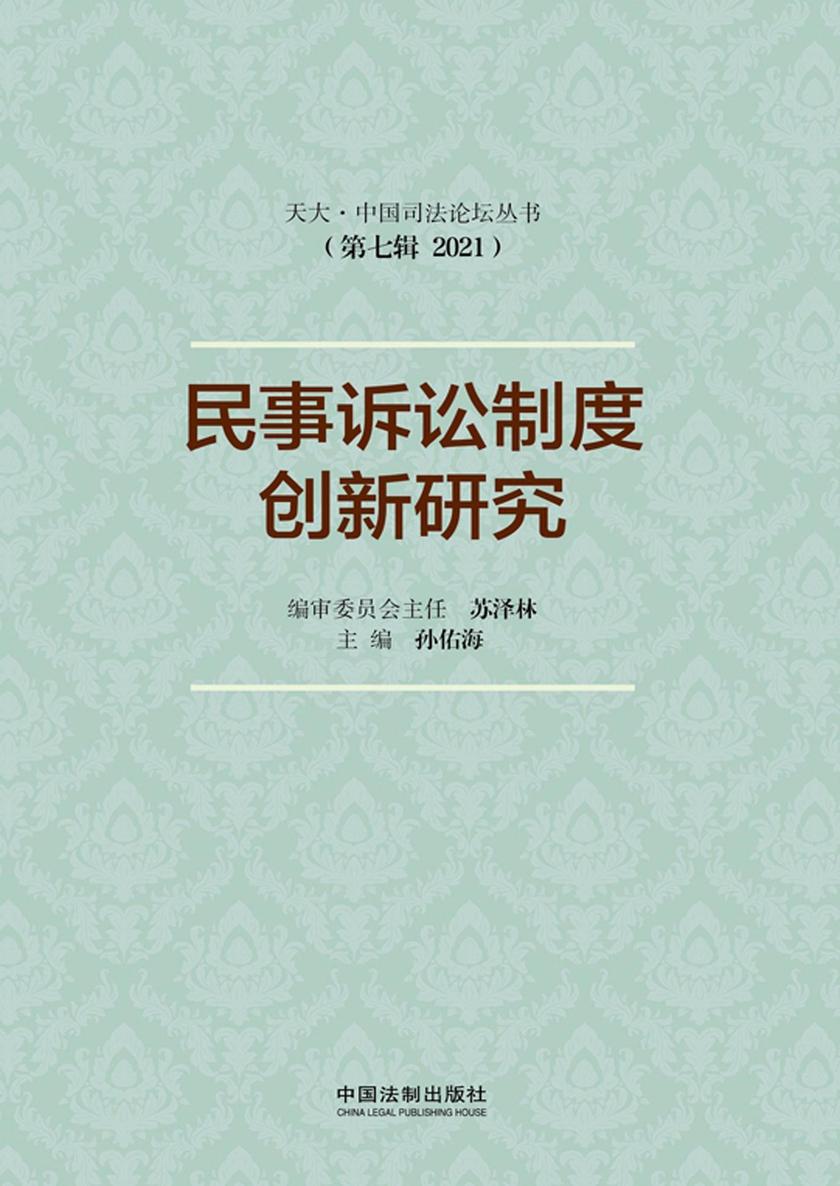 天大·中国司法论坛丛书
（第七辑 2021）

民事诉讼制度
创新研究

编审委员会主任 苏泽林
主 编 孙佑海

中国法制出版社
CHINA LEGAL PUBLISHING HOUSE